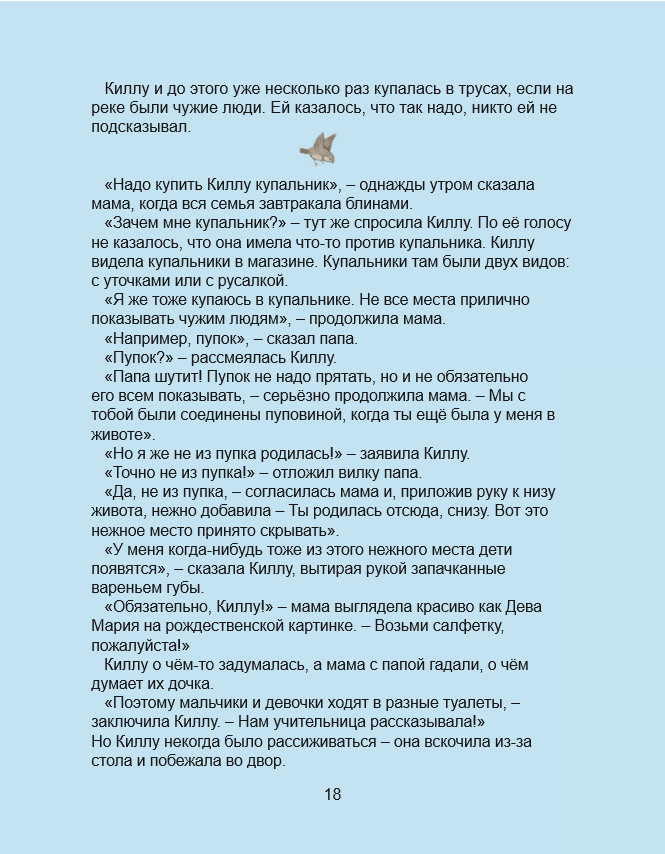 Киллу и до этого уже несколько раз купалась в трусах, если на реке были чужие люди. Ей казалось, что так надо, никто ей не подсказывал.

«Надо купить Киллу купальник», – однажды утром сказала мама, когда вся семья завтракала блинами.
«Зачем мне купальник?» – тут же спросила Киллу. По её голосу не казалось, что она имела что-то против купальника. Киллу видела купальники в магазине. Купальники там были двух видов: с уточками или с русалкой.
«Я же тоже купаюсь в купальнике. Не все места прилично показывать чужим людям», – продолжила мама.
«Например, пупок», – сказал папа.
«Пупок?» – рассмеялась Киллу.
«Папа шутит! Пупок не надо прятать, но и не обязательно его всем показывать, – серьёзно продолжила мама. – Мы с тобой были соединены пуповиной, когда ты ещё была у меня в животе».
«Но я же не из пупка родилась!» – заявила Киллу.
«Точно не из пупка!» – отложил вилку папа.
«Да, не из пупка, – согласилась мама и, приложив руку к низу живота, нежно добавила – Ты родилась отсюда, снизу. Вот это нежное место принято скрывать».
«У меня когда-нибудь тоже из этого нежного места дети появятся», – сказала Киллу, вытирая рукой запачканные вареньем губы.
«Обязательно, Киллу!» – мама выглядела красиво как Дева Мария на рождественской картинке. – Возьми салфетку, пожалуйста!»
Киллу о чём-то задумалась, а мама с папой гадали, о чём думает их дочка.
«Поэтому мальчики и девочки ходят в разные туалеты, – заключила Киллу. – Нам учительница рассказывала!»
Но Киллу некогда было рассиживаться – она вскочила из-за стола и побежала во двор.

18